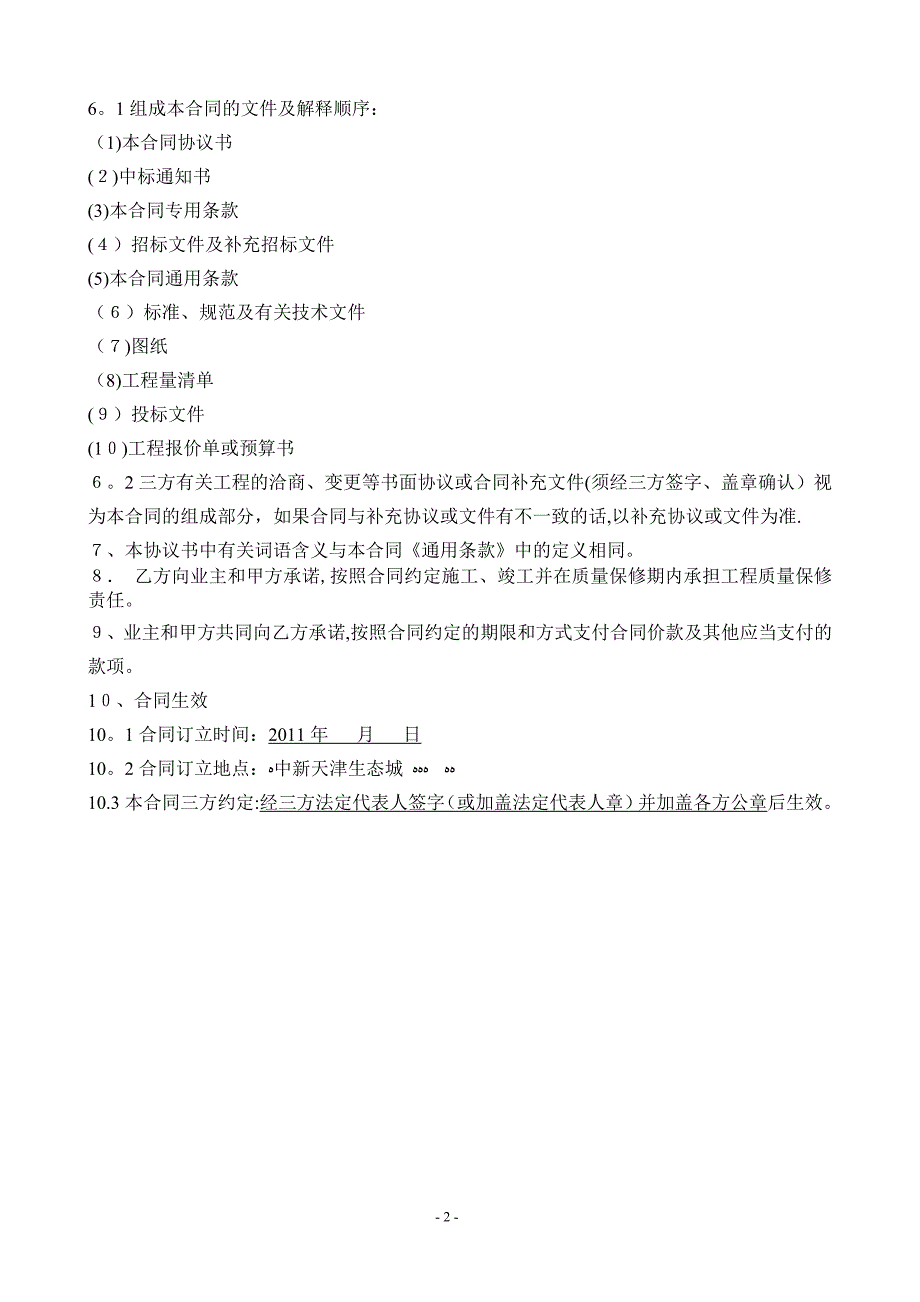 6。1 组成本合同的文件及解释顺序：

(1)本合同协议书

(2)中标通知书

(3)本合同专用条款

(4）招标文件及补充招标文件

(5)本合同通用条款

（6）标准、规范及有关技术文件

（7)图纸

(8)工程量清单

(9）投标文件

(10)工程报价单或预算书

6。2 三方有关工程的洽商、变更等书面协议或合同补充文件(须经三方签字、盖章确认）视为本合同的组成部分，如果合同与补充协议或文件有不一致的话,以补充协议或文件为准.

7、本协议书中有关词语含义与本合同《通用条款》中的定义相同。

8． 乙方向业主和甲方承诺,按照合同约定施工、竣工并在质量保修期内承担工程质量保修责任。

9、业主和甲方共同向乙方承诺,按照合同约定的期限和方式支付合同价款及其他应当支付的款项。

10、合同生效

10。1 合同订立时间：2011 年 月 日

10。2 合同订立地点：中新天津生态城

10.3 本合同三方约定:经三方法定代表人签字（或加盖法定代表人章）并加盖各方公章后生效。

- 2 -